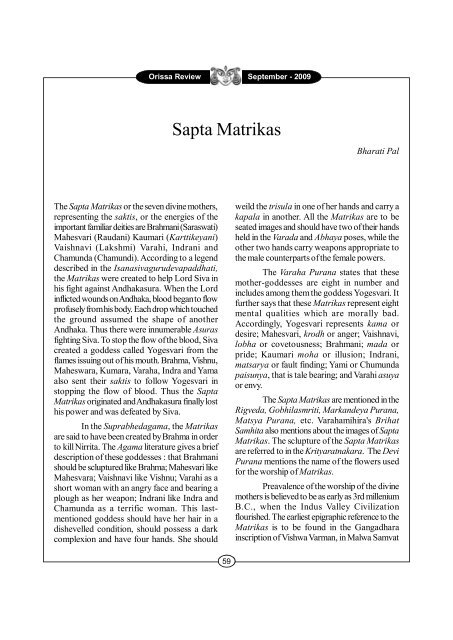 Orissa Review

September - 2009

Sapta Matrikas

Bharati Pal

The Sapta Matrikas or the seven divine mothers, representing the saktis, or the energies of the important familiar deities are Brahmani (Saraswati) Mahesvari (Raudani) Kaumari (Karttikeyani) Vaishnavi (Lakshmi) Varahi, Indrani and Chamunda (Chamundi). According to a legend described in the Isanasivagurudevapaddhati, the Matrikas were created to help Lord Siva in his fight against Andhakasura. When the Lord inflicted wounds on Andhaka, blood began to flow profusely from his body. Each drop which touched the ground assumed the shape of another Andhaka. Thus there were innumerable Asuras fighting Siva. To stop the flow of the blood, Siva created a goddess called Yogesvari from the flames issuing out of his mouth. Brahma, Vishnu, Maheswara, Kumara, Varaha, Indra and Yama also sent their saktis to follow Yogesvari in stopping the flow of blood. Thus the Sapta Matrikas originated and Andhakasura finally lost his power and was defeated by Siva.

In the Suprabhedagama, the Matrikas are said to have been created by Brahma in order to kill Nirrita. The Agama literature gives a brief description of these goddesses : that Brahmani should be scluptured like Brahma; Mahesvari like Mahesvara; Vaishnavi like Vishnu; Varahi as a short woman with an angry face and bearing a plough as her weapon; Indrani like Indra and Chamunda as a terrific woman. This last-mentioned goddess should have her hair in a dishevelled condition, should possess a dark complexion and have four hands. She should weild the trisula in one of her hands and carry a kapala in another. All the Matrikas are to be seated images and should have two of their hands held in the Varada and Abhaya poses, while the other two hands carry weapons appropriate to the male counterparts of the female powers.

The Varaha Purana states that these mother-goddesses are eight in number and includes among them the goddess Yogesvari. It further says that these Matrikas represent eight mental qualities which are morally bad. Accordingly, Yogesvari represents kama or desire; Mahesvari, krodh or anger; Vaishnavi, lobha or covetousness; Brahmani; mada or pride; Kaumari moha or illusion; Indrani, matsarya or fault finding; Yami or Chumunda paisunya, that is tale bearing; and Varahi asuya or envy.

The Sapta Matrikas are mentioned in the Rigveda, Gobhilasmriti, Markandeya Purana, Matsya Purana, etc. Varahamihira's Brihat Samhita also mentions about the images of Sapta Matrikas. The sclupture of the Sapta Matrikas are referred to in the Krityaratnakara. The Devi Purana mentions the name of the flowers used for the worship of Matrikas.

Preavalence of the worship of the divine mothers is believed to be as early as 3rd millenium B.C., when the Indus Valley Civilization flourished. The earliest epigraphic reference to the Matrikas is to be found in the Gangadhara inscription of Vishwa Varman, in Malwa Samvat

59